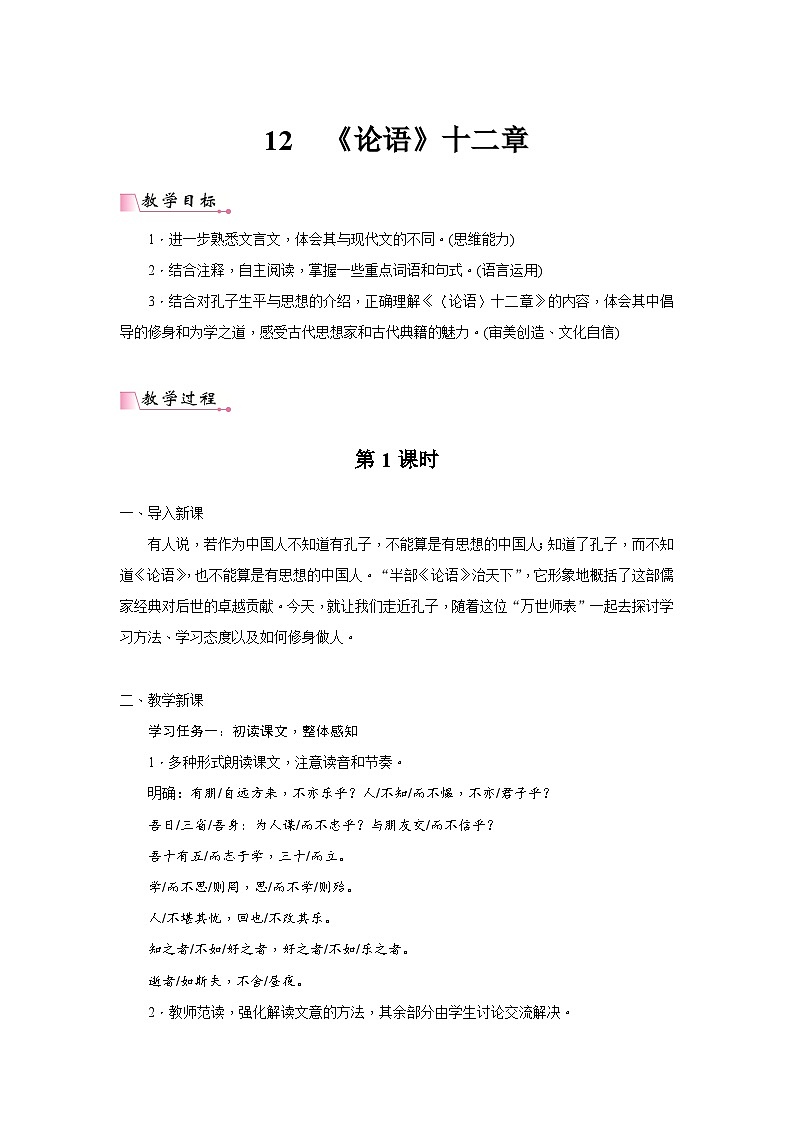 12 《论语》十二章

教学目标

1．进一步熟悉文言文，体会其与现代文的不同。(思维能力)

2．结合注释，自主阅读，掌握一些重点词语和句式。(语言运用)

3．结合对孔子生平与思想的介绍，正确理解《〈论语〉十二章》的内容，体会其中倡导的修身和为学之道，感受古代思想家和古代典籍的魅力。(审美创造、文化自信)

教学过程

第 1 课时

一、导入新课

有人说，若作为中国人不知道有孔子，不能算是有思想的中国人；知道了孔子，而不知道《论语》，也不能算是有思想的中国人。“半部《论语》治天下”，它形象地概括了这部儒家经典对后世的卓越贡献。今天，就让我们走近孔子，随着这位“万世师表”一起去探讨学习方法、学习态度以及如何修身做人。

二、教学新课

学习任务一：初读课文，整体感知

1．多种形式朗读课文，注意读音和节奏。

明确：有朋/自远方来，不亦乐乎？人/不知/而不愠，不亦/君子乎？

吾日/三省/吾身：为人谋/而不忠乎？与朋友交/而不信乎？

吾十有五/而志于学，三十/而立。

学/而不思/则罔，思/而不学/则殆。

人/不堪其忧，回也/不改其乐。

知之者/不如/好之者，好之者/不如/乐之者。

逝者/如斯夫，不舍/昼夜。

2．教师范读，强化解读文意的方法，其余部分由学生讨论交流解决。